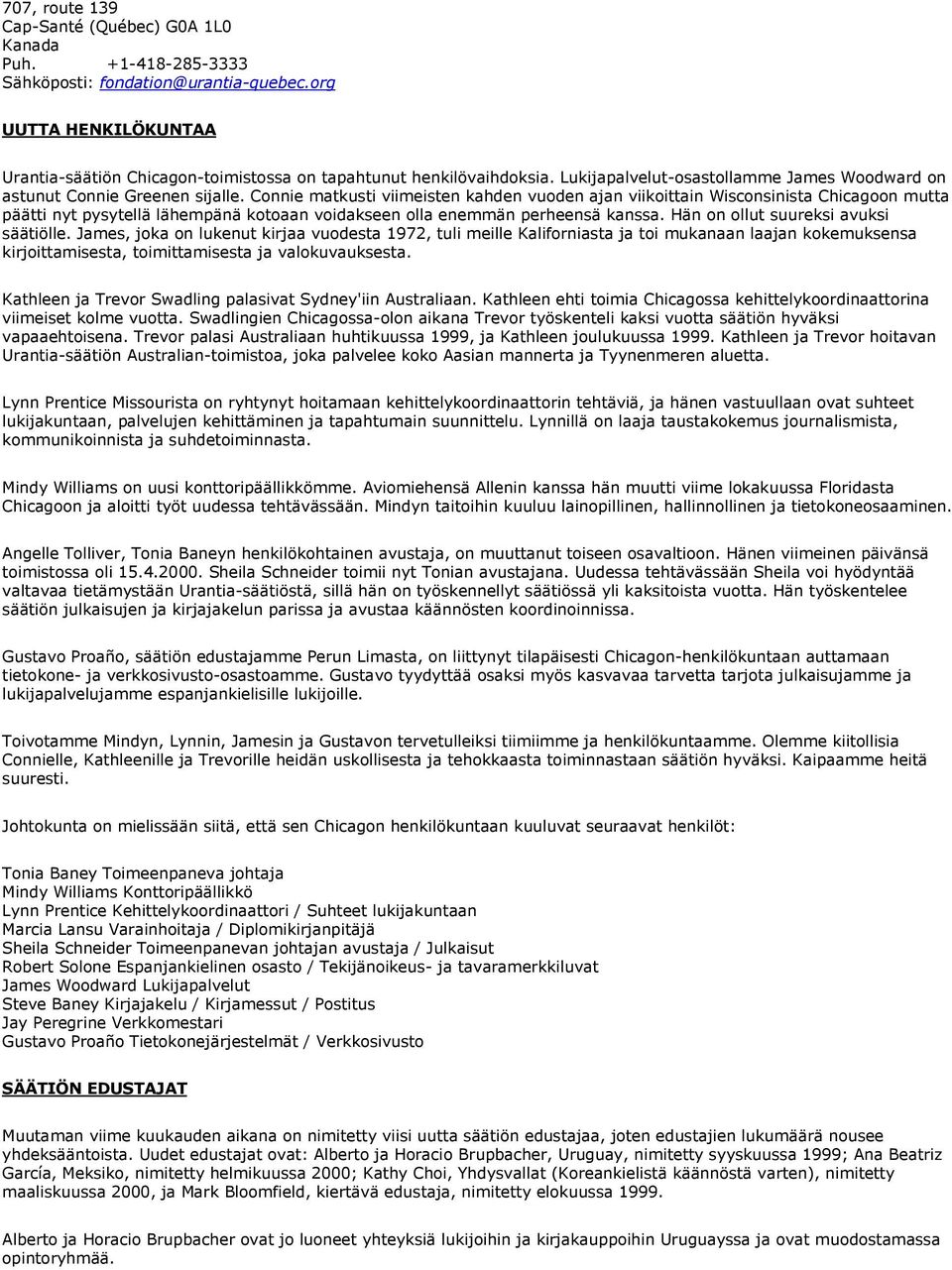 707, route 139
Cap-Santé (Québec) G0A 1L0
Kanada
Puh. +1-418-285-3333
Sähköposti: fondation@urantia-quebec.org

UUTTA HENKILÖKUNTAA

Urantia-säätiön Chicagon-toimistossa on tapahtunut henkilövaihdoksia. Lukijapalvelut-osastollamme James Woodward on astunut Connie Greenen sijalle. Connie matkusti viimeisten kahden vuoden ajan viikoittain Wisconsinista Chicagoon mutta päätti nyt pysytellä lähempänä kotoaan voidakseen olla enemmän perheensä kanssa. Hän on ollut suureksi avuksi säätiölle. James, joka on lukenut kirjaa vuodesta 1972, tuli meille Kaliforniasta ja toi mukanaan laajan kokemuksensa kirjoittamisesta, toimittamisesta ja valokuvauksesta.

Kathleen ja Trevor Swadling palasivat Sydney'iin Australiaan. Kathleen ehti toimia Chicagossa kehittelykoordinaattorina viimeiset kolme vuotta. Swadlingien Chicagossa-olon aikana Trevor työskenteli kaksi vuotta säätiön hyväksi vapaaehtoisena. Trevor palasi Australiaan huhtikuussa 1999, ja Kathleen joulukuussa 1999. Kathleen ja Trevor hoitavan Urantia-säätiön Australian-toimistoa, joka palvelee koko Aasian mannerta ja Tyynenmeren aluetta.

Lynn Prentice Missourista on ryhtynyt hoitamaan kehittelykoordinaattorin tehtäviä, ja hänen vastuullaan ovat suhteet lukijakuntaan, palvelujen kehittäminen ja tapahtumain suunnittelu. Lynnillä on laaja taustakokemus journalismista, kommunikoinnista ja suhdetoiminnasta.

Mindy Williams on uusi konttoripäällikkömme. Aviomiehensä Allenin kanssa hän muutti viime lokakuussa Floridasta Chicagoon ja aloitti työt uudessa tehtävässään. Mindyn taitoihin kuuluu lainopillinen, hallinnollinen ja tietokoneosaaminen.

Angelle Tolliver, Tonia Baneyn henkilökohtainen avustaja, on muuttanut toiseen osavaltioon. Hänen viimeinen päivänsä toimistossa oli 15.4.2000. Sheila Schneider toimii nyt Tonian avustajana. Uudessa tehtävässään Sheila voi hyödyntää valtavaa tietämystään Urantia-säätiöstä, sillä hän on työskennellyt säätiössä yli kaksitoista vuotta. Hän työskentelee säätiön julkaisujen ja kirjajakelun parissa ja avustaa käännösten koordinoinnissa.

Gustavo Proaño, säätiön edustajamme Perun Limasta, on liittynyt tilapäisesti Chicagon-henkilökuntaan auttamaan tietokone- ja verkkosivusto-osastoamme. Gustavo tyydyttää osaksi myös kasvavaa tarvetta tarjota julkaisujamme ja lukijapalvelujamme espanjankielisille lukijoille.

Toivotamme Mindyn, Lynnin, Jamesin ja Gustavon tervetulleiksi tiimiimme ja henkilökuntaamme. Olemme kiitollisia Connielle, Kathleenille ja Trevorille heidän uskollisesta ja tehokkaasta toiminnastaan säätiön hyväksi. Kaipaamme heitä suuresti.

Johtokunta on mielissään siitä, että sen Chicagon henkilökuntaan kuuluvat seuraavat henkilöt:

Tonia Baney Toimeenpaneva johtaja
Mindy Williams Konttoripäällikkö
Lynn Prentice Kehittelykoordinaattori / Suhteet lukijakuntaan
Marcia Lansu Varainhoitaja / Diplomikirjanpitäjä
Sheila Schneider Toimeenpanevan johtajan avustaja / Julkaisut
Robert Solone Espanjankielinen osasto / Tekijänoikeus- ja tavaramerkkiluvat
James Woodward Lukijapalvelut
Steve Baney Kirjajakelu / Kirjamessut / Postitus
Jay Peregrine Verkkomestari
Gustavo Proaño Tietokonejärjestelmät / Verkkosivusto

SÄÄTIÖN EDUSTAJAT

Muutaman viime kuukauden aikana on nimitetty viisi uutta säätiön edustajaa, joten edustajien lukumäärä nousee yhdeksääntoista. Uudet edustajat ovat: Alberto ja Horacio Brupbacher, Uruguay, nimitetty syyskuussa 1999; Ana Beatriz García, Meksiko, nimitetty helmikuussa 2000; Kathy Choi, Yhdysvallat (Koreankielistä käännöstä varten), nimitetty maaliskuussa 2000, ja Mark Bloomfield, kiertävä edustaja, nimitetty elokuussa 1999.

Alberto ja Horacio Brupbacher ovat jo luoneet yhteyksiä lukijoihin ja kirjakauppoihin Uruguayssa ja ovat muodostamassa opintoryhmää.